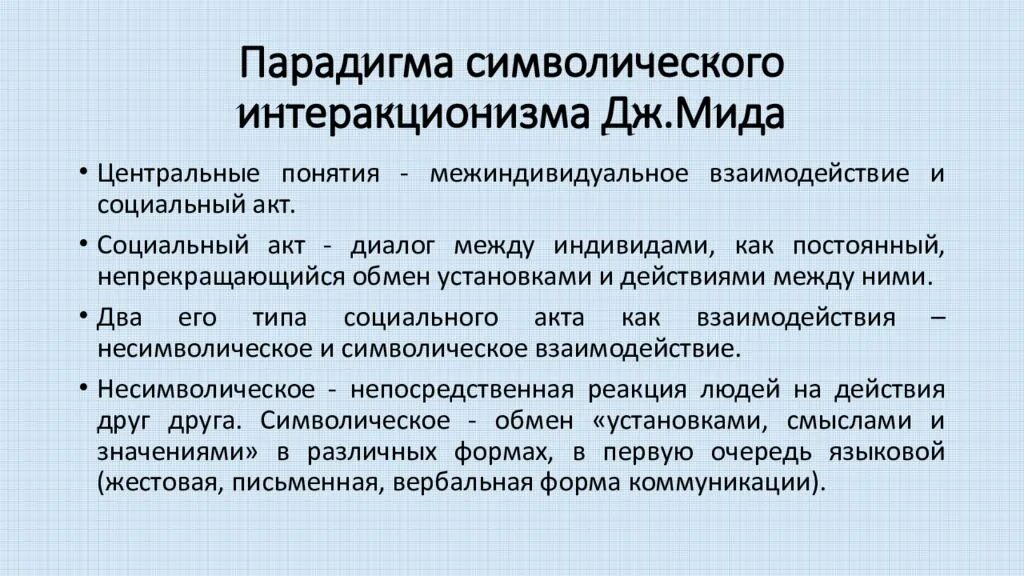 Парадигма символического интеракционизма Дж.Мида

• Центральные понятия - межиндивидуальное взаимодействие и социальный акт.

• Социальный акт - диалог между индивидами, как постоянный, непрекращающийся обмен установками и действиями между ними.

• Два его типа социального акта как взаимодействия – несимволическое и символическое взаимодействие.

• Несимволическое - непосредственная реакция людей на действия друг друга. Символическое - обмен «установками, смыслами и значениями» в различных формах, в первую очередь языковой (жестовая, письменная, вербальная форма коммуникации).